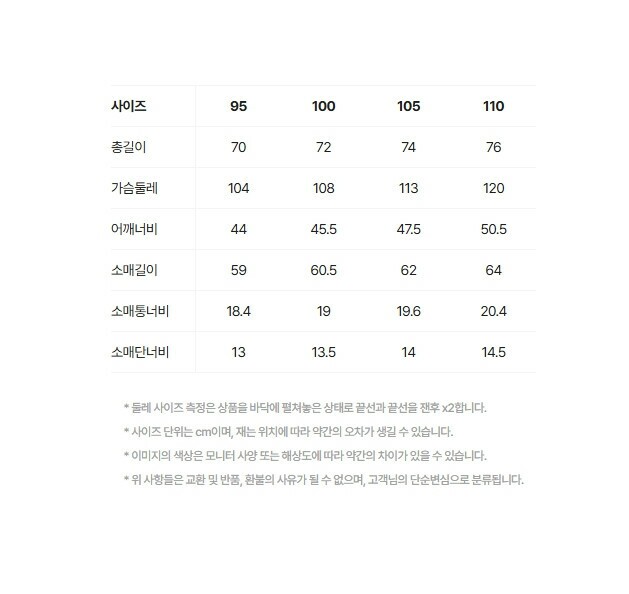 | 사이즈 | 95 | 100 | 105 | 110 |
|---|---|---|---|---|
| 총길이 | 70 | 72 | 74 | 76 |
| 가슴둘레 | 104 | 108 | 113 | 120 |
| 어깨너비 | 44 | 45.5 | 47.5 | 50.5 |
| 소매길이 | 59 | 60.5 | 62 | 64 |
| 소매통너비 | 18.4 | 19 | 19.6 | 20.4 |
| 소매단너비 | 13 | 13.5 | 14 | 14.5 |

* 둘레 사이즈 측정은 상품을 바닥에 펼쳐놓은 상태로 끝선과 끝선을 잰후 x2합니다.

* 사이즈 단위는 cm이며, 재는 위치에 따라 약간의 오차가 생길 수 있습니다.

* 이미지의 색상은 모니터 사양 또는 해상도에 따라 약간의 차이가 있을 수 있습니다.

* 위 사항들은 교환 및 반품, 환불의 사유가 될 수 없으며, 고객님의 단순변심으로 분류됩니다.